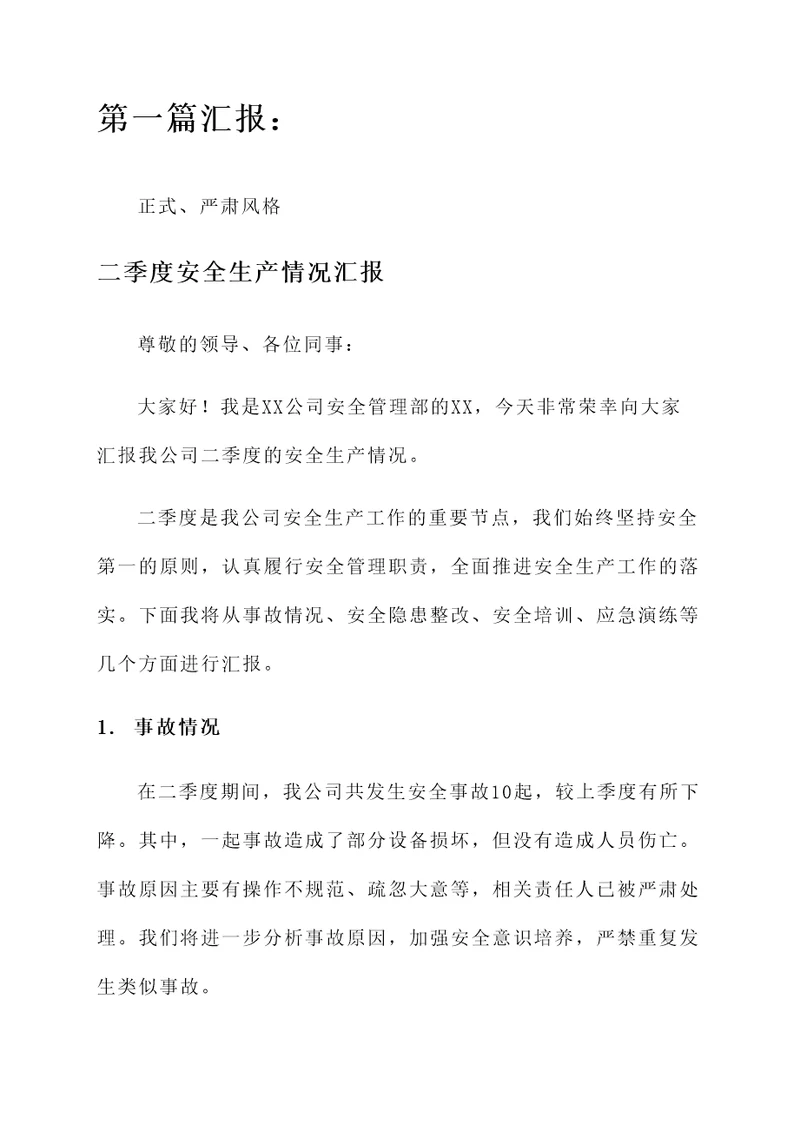 第一篇汇报：

正式、严肃风格

二季度安全生产情况汇报

尊敬的领导、各位同事：

大家好！我是XX公司安全管理部的XX，今天非常荣幸向大家汇报我公司二季度的安全生产情况。

二季度是我公司安全生产工作的重要节点，我们始终坚持安全第一的原则，认真履行安全管理职责，全面推进安全生产工作的落实。下面我将从事故情况、安全隐患整改、安全培训、应急演练等几个方面进行汇报。

1. 事故情况

在二季度期间，我公司共发生安全事故10起，较上季度有所下降。其中，一起事故造成了部分设备损坏，但没有造成人员伤亡。事故原因主要有操作不规范、疏忽大意等，相关责任人已被严肃处理。我们将进一步分析事故原因，加强安全意识培养，严禁重复发生类似事故。